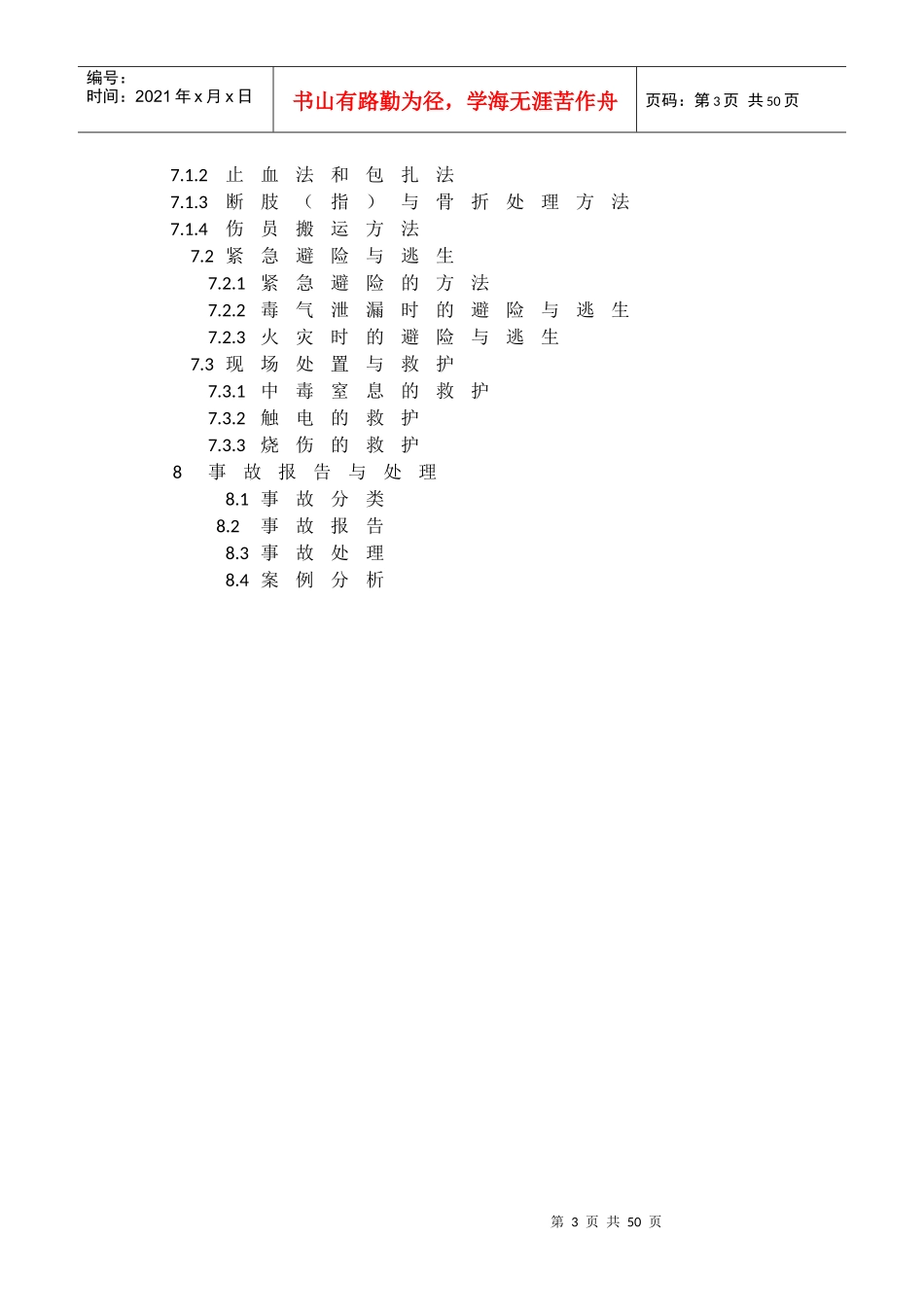 编号：
时间：2021 年 x 月 x 日

书山有路勤为径，学海无涯苦作舟

页码：第 3 页 共 50 页

7.1.2 止血法和包扎法
7.1.3 断肢（指）与骨折处理方法
7.1.4 伤员搬运方法
7.2 紧急避险与逃生
7.2.1 紧急避险的方法
7.2.2 毒气泄漏时的避险与逃生
7.2.3 火灾时的避险与逃生
7.3 现场处置与救护
7.3.1 中毒窒息的救护
7.3.2 触电的救护
7.3.3 烧伤的救护
8 事故报告与处理
8.1 事故分类
8.2 事故报告
8.3 事故处理
8.4 案例分析

第 3 页 共 50 页